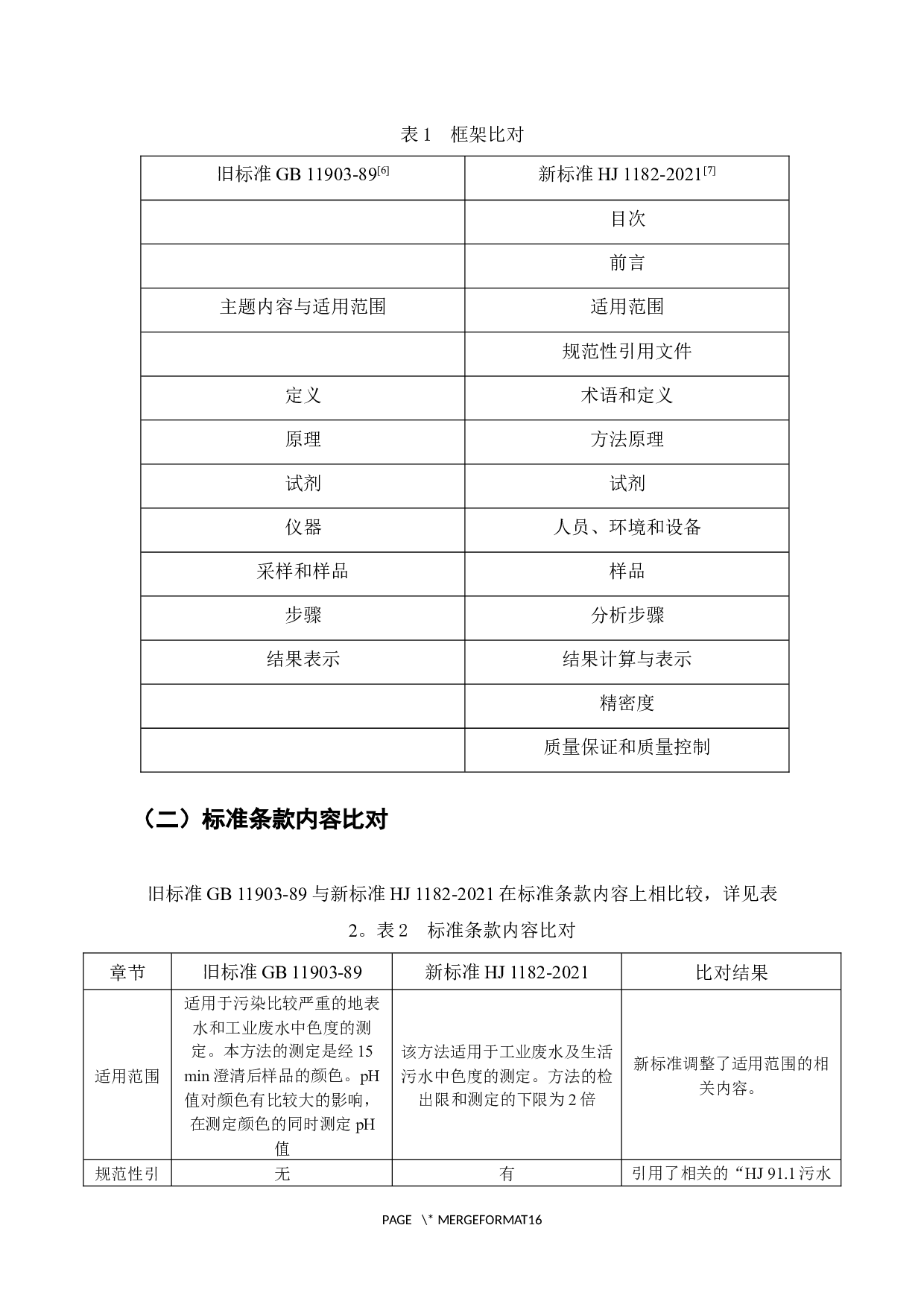 表 1　框架比对

| 旧标准 GB 11903-89$^{[6]}$ | 新标准 HJ 1182-2021$^{[7]}$ |
|---|---|
| | 目次 |
| | 前言 |
| 主题内容与适用范围 | 适用范围 |
| | 规范性引用文件 |
| 定义 | 术语和定义 |
| 原理 | 方法原理 |
| 试剂 | 试剂 |
| 仪器 | 人员、环境和设备 |
| 采样和样品 | 样品 |
| 步骤 | 分析步骤 |
| 结果表示 | 结果计算与表示 |
| | 精密度 |
| | 质量保证和质量控制 |

（二）标准条款内容比对

旧标准 GB 11903-89 与新标准 HJ 1182-2021 在标准条款内容上相比较，详见表 2。表 2　标准条款内容比对

| 章节 | 旧标准 GB 11903-89 | 新标准 HJ 1182-2021 | 比对结果 |
|---|---|---|---|
| 适用范围 | 适用于污染比较严重的地表水和工业废水中色度的测定。本方法的测定是经 15 min 澄清后样品的颜色。pH 值对颜色有比较大的影响，在测定颜色的同时测定 pH 值 | 该方法适用于工业废水及生活污水中色度的测定。方法的检出限和测定的下限为 2 倍 | 新标准调整了适用范围的相关内容。 |
| 规范性引 | 无 | 有 | 引用了相关的“HJ 91.1 污水 |

PAGE \* MERGEFORMAT16